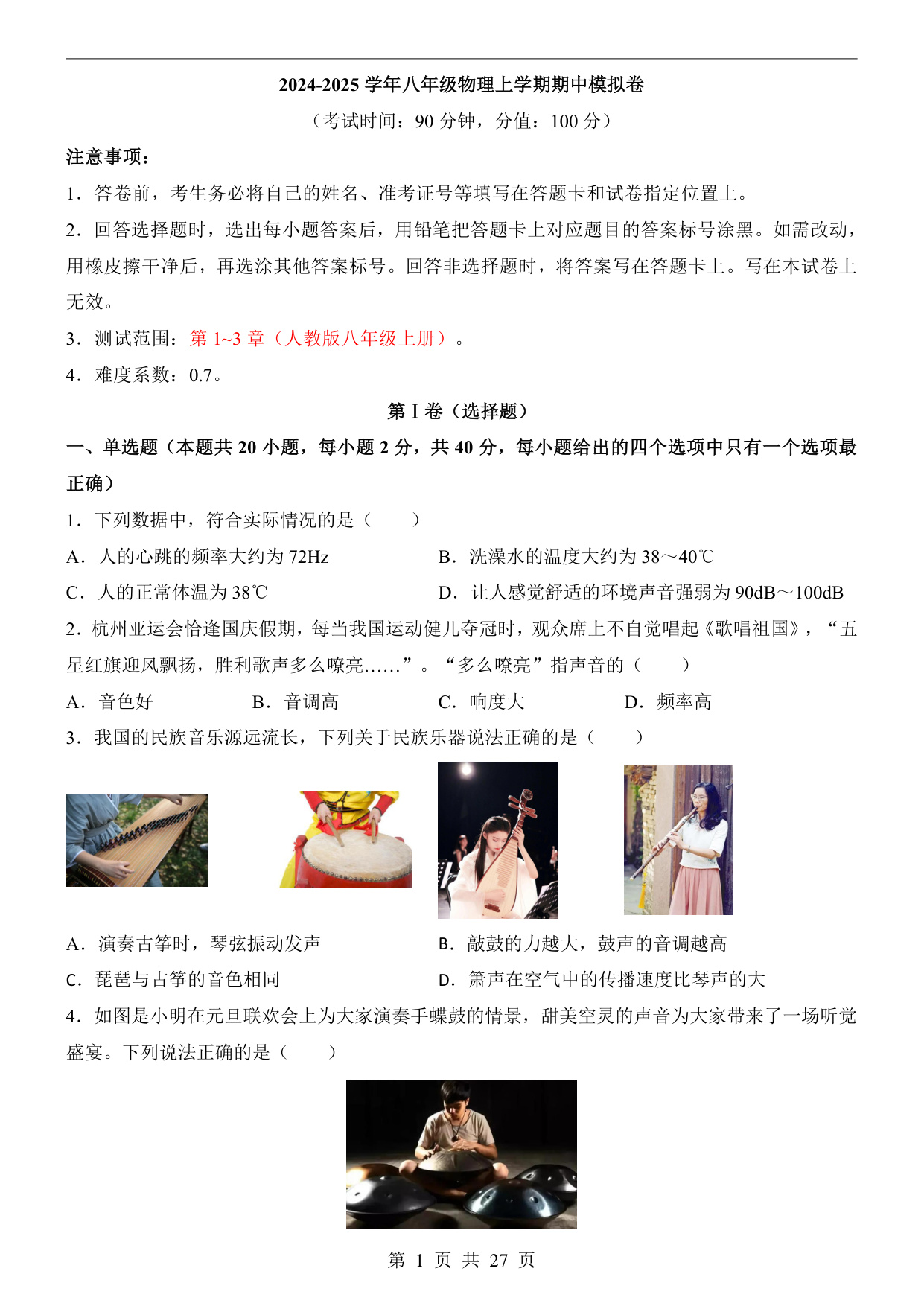 2024-2025 学年八年级物理上学期期中模拟卷

（考试时间：90 分钟，分值：100 分）

注意事项：

1．答卷前，考生务必将自己的姓名、准考证号等填写在答题卡和试卷指定位置上。

2．回答选择题时，选出每小题答案后，用铅笔把答题卡上对应题目的答案标号涂黑。如需改动，用橡皮擦干净后，再选涂其他答案标号。回答非选择题时，将答案写在答题卡上。写在本试卷上无效。

3．测试范围：第 1~3 章（人教版八年级上册）。

4．难度系数：0.7。

第 I 卷（选择题）

一、单选题（本题共 20 小题，每小题 2 分，共 40 分，每小题给出的四个选项中只有一个选项最正确）

1．下列数据中，符合实际情况的是（　　）

A．人的心跳的频率大约为 72Hz

B．洗澡水的温度大约为 38～40℃

C．人的正常体温为 38℃

D．让人感觉舒适的环境声音强弱为 90dB～100dB

2．杭州亚运会恰逢国庆假期，每当我国运动健儿夺冠时，观众席上不自觉唱起《歌唱祖国》，“五星红旗迎风飘扬，胜利歌声多么嘹亮……”。“多么嘹亮”指声音的（　　）

A．音色好　　B．音调高　　C．响度大　　D．频率高

3．我国的民族音乐源远流长，下列关于民族乐器说法正确的是（　　）

A．演奏古筝时，琴弦振动发声

B．敲鼓的力越大，鼓声的音调越高

C．琵琶与古筝的音色相同

D．箫声在空气中的传播速度比琴声的大

4．如图是小明在元旦联欢会上为大家演奏手蝶鼓的情景，甜美空灵的声音为大家带来了一场听觉盛宴。下列说法正确的是（　　）

第 1 页 共 27 页